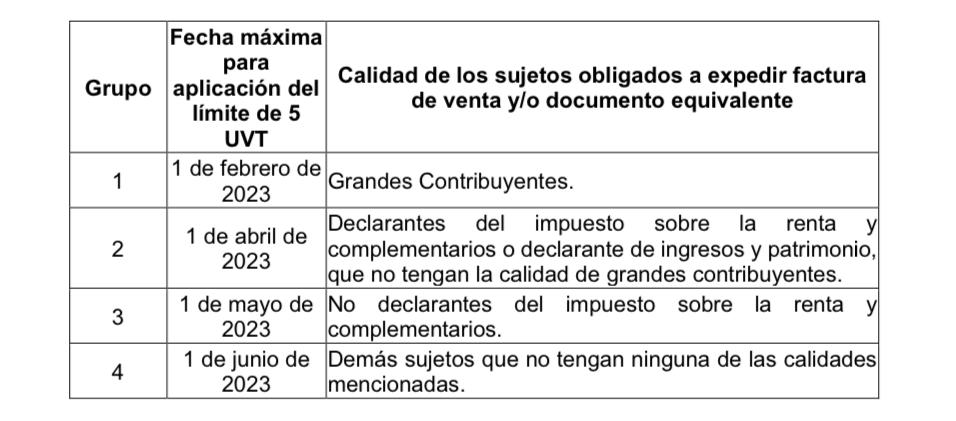 | Grupo | Fecha máxima para aplicación del límite de 5 UVT | Calidad de los sujetos obligados a expedir factura de venta y/o documento equivalente |
|---|---|---|
| 1 | 1 de febrero de 2023 | Grandes Contribuyentes. |
| 2 | 1 de abril de 2023 | Declarantes del impuesto sobre la renta y complementarios o declarante de ingresos y patrimonio, que no tengan la calidad de grandes contribuyentes. |
| 3 | 1 de mayo de 2023 | No declarantes del impuesto sobre la renta y complementarios. |
| 4 | 1 de junio de 2023 | Demás sujetos que no tengan ninguna de las calidades mencionadas. |